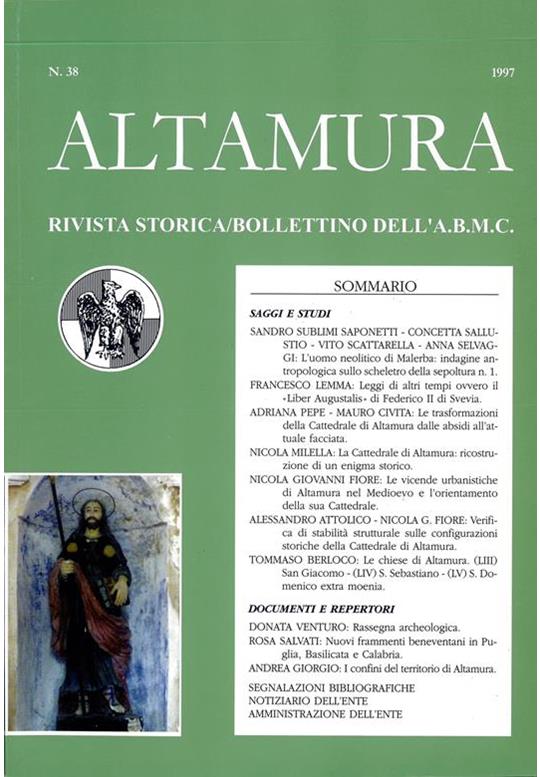 N. 38

1997

ALTAMURA

RIVISTA STORICA/BOLLETTINO DELL'A.B.M.C.

SOMMARIO

SAGGI E STUDI

SANDRO SUBLIMI SAPONETTI - CONCETTA SALLUSTIO - VITO SCATTARELLA - ANNA SELVAGGI: L'uomo neolitico di Malerba: indagine antropologica sullo scheletro della sepoltura n. 1.

FRANCESCO LEMMA: Leggi di altri tempi ovvero il «Liber Augustalis» di Federico II di Svevia.

ADRIANA PEPE - MAURO CIVITA: Le trasformazioni della Cattedrale di Altamura dalle absidi all'attuale facciata.

NICOLA MILELLA: La Cattedrale di Altamura: ricostruzione di un enigma storico.

NICOLA GIOVANNI FIORE: Le vicende urbanistiche di Altamura nel Medioevo e l'orientamento della sua Cattedrale.

ALESSANDRO ATTOLICO - NICOLA G. FIORE: Verifica di stabilità strutturale sulle configurazioni storiche della Cattedrale di Altamura.

TOMMASO BERLOCO: Le chiese di Altamura. (LIII) San Giacomo - (LIV) S. Sebastiano - (LV) S. Domenico extra moenia.

DOCUMENTI E REPERTORI

DONATA VENTURO: Rassegna archeologica.

ROSA SALVATI: Nuovi frammenti beneventani in Puglia, Basilicata e Calabria.

ANDREA GIORGIO: I confini del territorio di Altamura.

SEGNALAZIONI BIBLIOGRAFICHE
NOTIZIARIO DELL'ENTE
AMMINISTRAZIONE DELL'ENTE